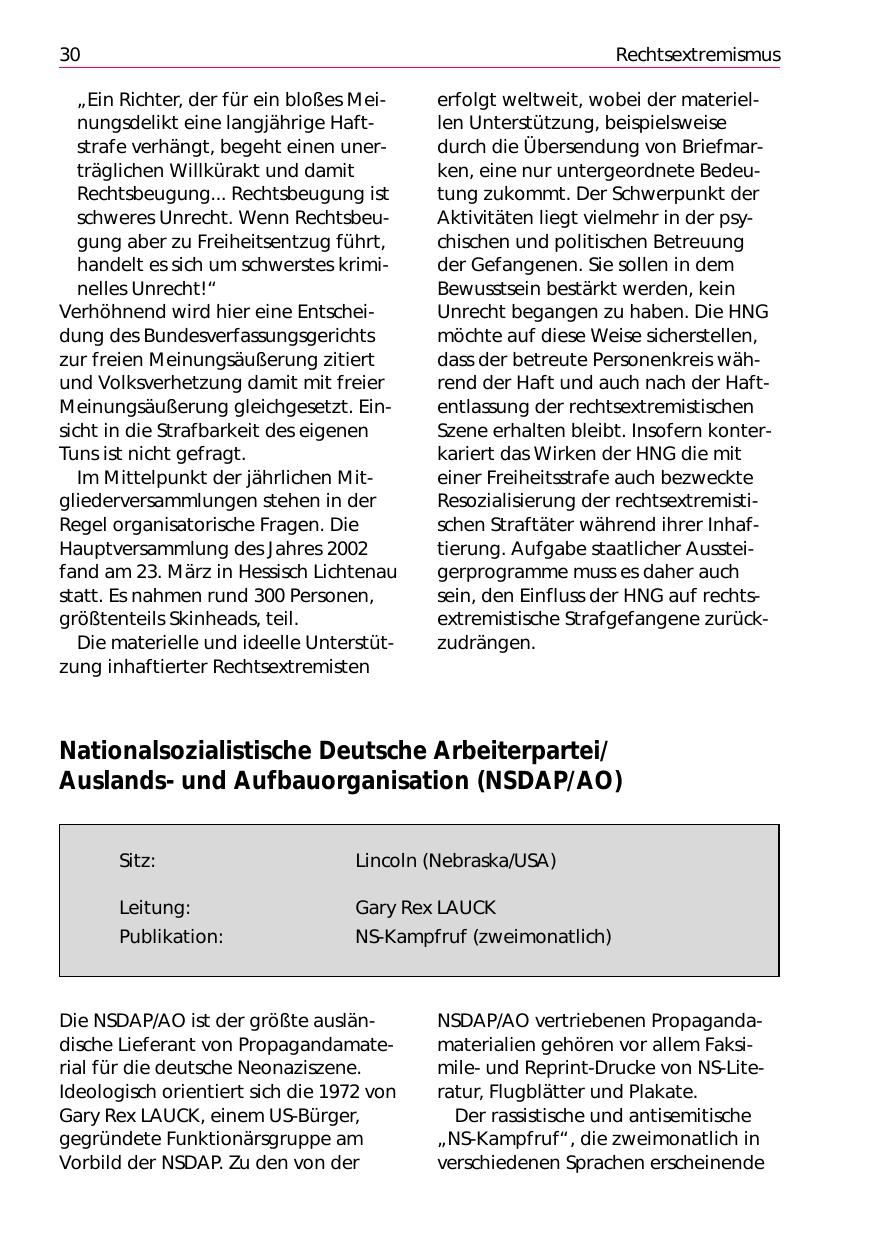 30 Rechtsextremismus

„Ein Richter, der für ein bloßes Meinungsdelikt eine langjährige Haftstrafe verhängt, begeht einen unerträglichen Willkürakt und damit Rechtsbeugung... Rechtsbeugung ist schweres Unrecht. Wenn Rechtsbeugung aber zu Freiheitsentzug führt, handelt es sich um schwerstes kriminelles Unrecht!“
Verhöhnend wird hier eine Entscheidung des Bundesverfassungsgerichts zur freien Meinungsäußerung zitiert und Volksverhetzung damit mit freier Meinungsäußerung gleichgesetzt. Einsicht in die Strafbarkeit des eigenen Tuns ist nicht gefragt.

Im Mittelpunkt der jährlichen Mitgliederversammlungen stehen in der Regel organisatorische Fragen. Die Hauptversammlung des Jahres 2002 fand am 23. März in Hessisch Lichtenau statt. Es nahmen rund 300 Personen, größtenteils Skinheads, teil.

Die materielle und ideelle Unterstützung inhaftierter Rechtsextremisten erfolgt weltweit, wobei der materiellen Unterstützung, beispielsweise durch die Übersendung von Briefmarken, eine nur untergeordnete Bedeutung zukommt. Der Schwerpunkt der Aktivitäten liegt vielmehr in der psychischen und politischen Betreuung der Gefangenen. Sie sollen in dem Bewusstsein bestärkt werden, kein Unrecht begangen zu haben. Die HNG möchte auf diese Weise sicherstellen, dass der betreute Personenkreis während der Haft und auch nach der Haftentlassung der rechtsextremistischen Szene erhalten bleibt. Insofern konterkariert das Wirken der HNG die mit einer Freiheitsstrafe auch bezweckte Resozialisierung der rechtsextremistischen Straftäter während ihrer Inhaftierung. Aufgabe staatlicher Aussteigerprogramme muss es daher auch sein, den Einfluss der HNG auf rechtsextremistische Strafgefangene zurückzudrängen.

Nationalsozialistische Deutsche Arbeiterpartei/ Auslands- und Aufbauorganisation (NSDAP/AO)

| | |
|---|---|
| Sitz: | Lincoln (Nebraska/USA) |
| Leitung: | Gary Rex LAUCK |
| Publikation: | NS-Kampfruf (zweimonatlich) |

Die NSDAP/AO ist der größte ausländische Lieferant von Propagandamaterial für die deutsche Neonaziszene. Ideologisch orientiert sich die 1972 von Gary Rex LAUCK, einem US-Bürger, gegründete Funktionärsgruppe am Vorbild der NSDAP. Zu den von der NSDAP/AO vertriebenen Propagandamaterialien gehören vor allem Faksimile- und Reprint-Drucke von NS-Literatur, Flugblätter und Plakate.

Der rassistische und antisemitische „NS-Kampfruf“, die zweimonatlich in verschiedenen Sprachen erscheinende